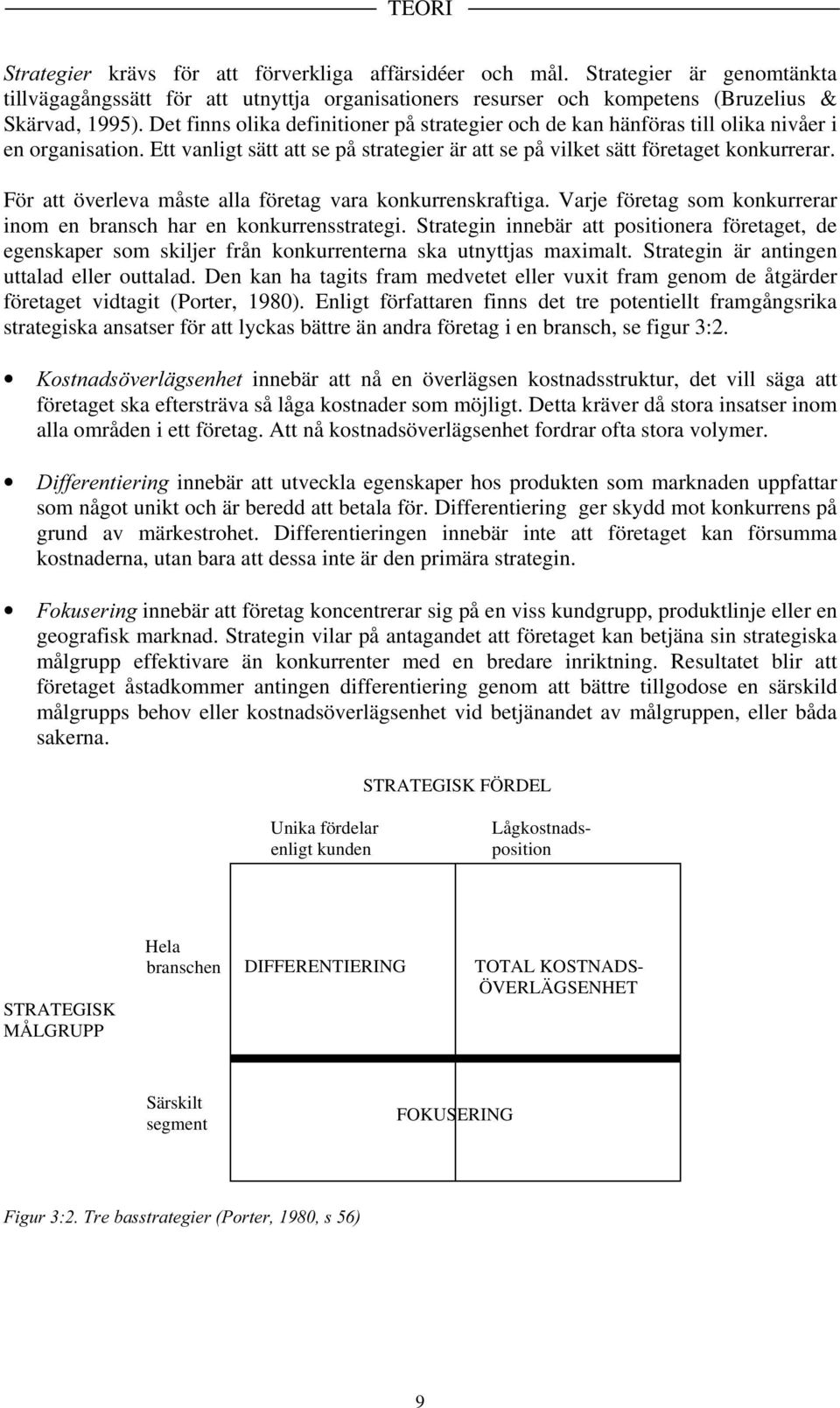 TEORI

Strategier krävs för att förverkliga affärsidéer och mål. Strategier är genomtänkta tillvägagångssätt för att utnyttja organisationers resurser och kompetens (Bruzelius & Skärvad, 1995). Det finns olika definitioner på strategier och de kan hänföras till olika nivåer i en organisation. Ett vanligt sätt att se på strategier är att se på vilket sätt företaget konkurrerar.

För att överleva måste alla företag vara konkurrenskraftiga. Varje företag som konkurrerar inom en bransch har en konkurrensstrategi. Strategin innebär att positionera företaget, de egenskaper som skiljer från konkurrenterna ska utnyttjas maximalt. Strategin är antingen uttalad eller outtalad. Den kan ha tagits fram medvetet eller vuxit fram genom de åtgärder företaget vidtagit (Porter, 1980). Enligt författaren finns det tre potentiellt framgångsrika strategiska ansatser för att lyckas bättre än andra företag i en bransch, se figur 3:2.

• Kostnadsöverlägsenhet innebär att nå en överlägsen kostnadsstruktur, det vill säga att företaget ska eftersträva så låga kostnader som möjligt. Detta kräver då stora insatser inom alla områden i ett företag. Att nå kostnadsöverlägsenhet fordrar ofta stora volymer.

• Differentiering innebär att utveckla egenskaper hos produkten som marknaden uppfattar som något unikt och är beredd att betala för. Differentiering ger skydd mot konkurrens på grund av märkestrohet. Differentieringen innebär inte att företaget kan försumma kostnaderna, utan bara att dessa inte är den primära strategin.

• Fokusering innebär att företag koncentrerar sig på en viss kundgrupp, produktlinje eller en geografisk marknad. Strategin vilar på antagandet att företaget kan betjäna sin strategiska målgrupp effektivare än konkurrenter med en bredare inriktning. Resultatet blir att företaget åstadkommer antingen differentiering genom att bättre tillgodose en särskild målgrupps behov eller kostnadsöverlägsenhet vid betjänandet av målgruppen, eller båda sakerna.

STRATEGISK FÖRDEL

Unika fördelar enligt kunden

Lågkostnadsposition

STRATEGISK MÅLGRUPP

Hela branschen

DIFFERENTIERING

TOTAL KOSTNADSÖVERLÄGSENHET

Särskilt segment

FOKUSERING

Figur 3:2. Tre basstrategier (Porter, 1980, s 56)

9